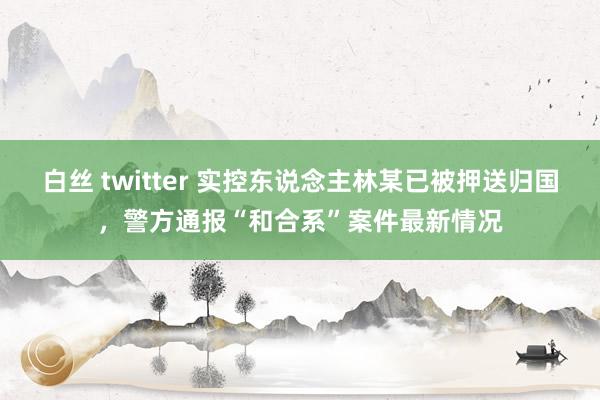 白丝 twitter 实控东说念主林某已被押送归国，警方通报“和合系”案件最新情况